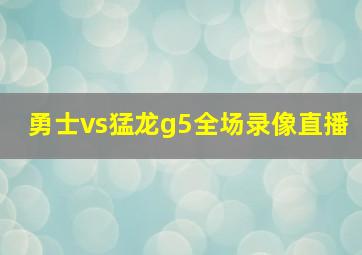 勇士vs猛龙g5全场录像直播